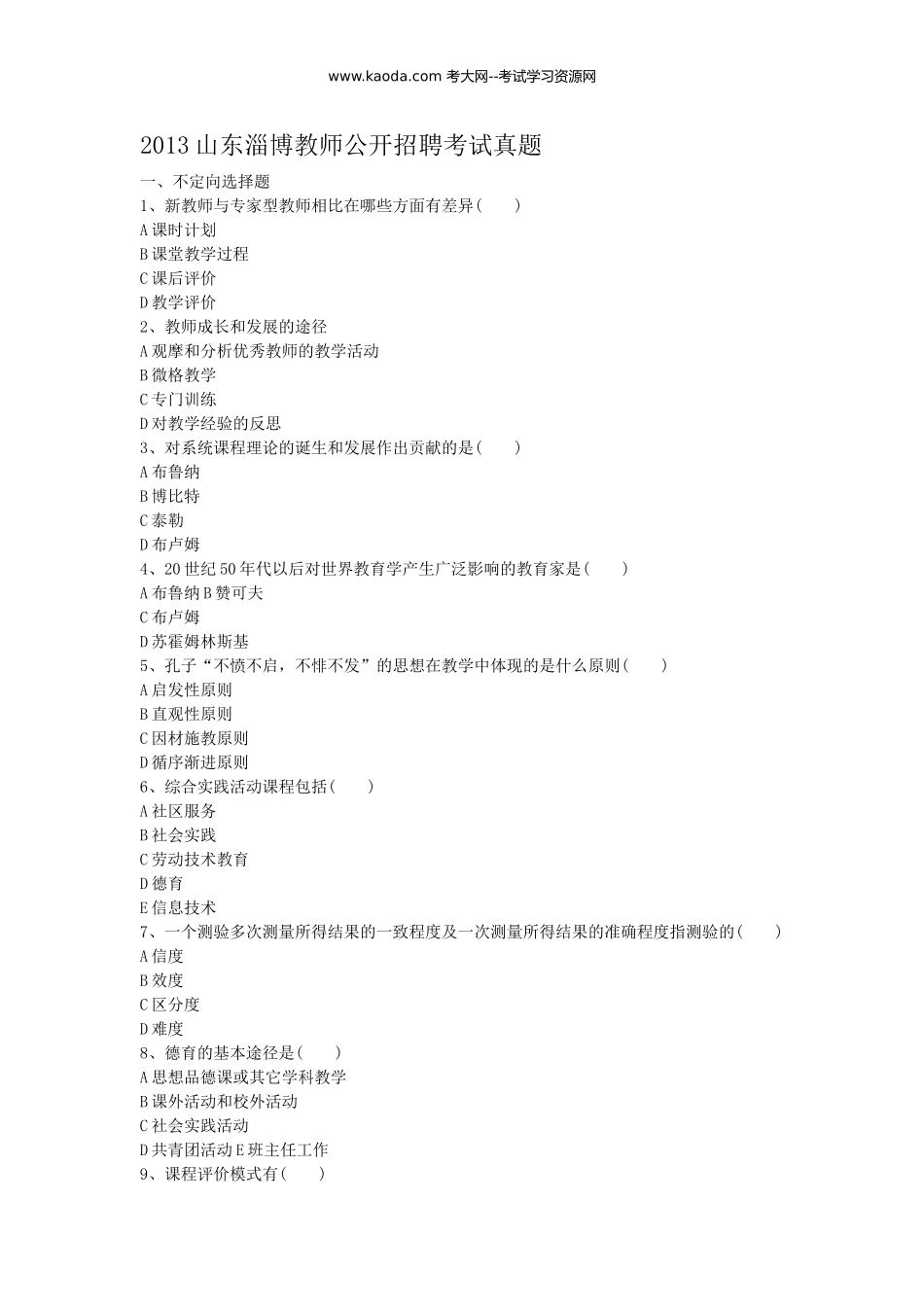 www.kaoda.com 考大网--考试学习资源网

2013 山东淄博教师公开招聘考试真题

一、不定向选择题
1、新教师与专家型教师相比在哪些方面有差异( )
A 课时计划
B 课堂教学过程
C 课后评价
D 教学评价
2、教师成长和发展的途径
A 观摩和分析优秀教师的教学活动
B 微格教学
C 专门训练
D 对教学经验的反思
3、对系统课程理论的诞生和发展作出贡献的是( )
A 布鲁纳
B 博比特
C 泰勒
D 布卢姆
4、20 世纪 50 年代以后对世界教育学产生广泛影响的教育家是( )
A 布鲁纳 B 赞可夫
C 布卢姆
D 苏霍姆林斯基
5、孔子“不愤不启，不悱不发”的思想在教学中体现的是什么原则( )
A 启发性原则
B 直观性原则
C 因材施教原则
D 循序渐进原则
6、综合实践活动课程包括( )
A 社区服务
B 社会实践
C 劳动技术教育
D 德育
E 信息技术
7、一个测验多次测量所得结果的一致程度及一次测量所得结果的准确程度指测验的( )
A 信度
B 效度
C 区分度
D 难度
8、德育的基本途径是( )
A 思想品德课或其它学科教学
B 课外活动和校外活动
C 社会实践活动
D 共青团活动 E 班主任工作
9、课程评价模式有( )